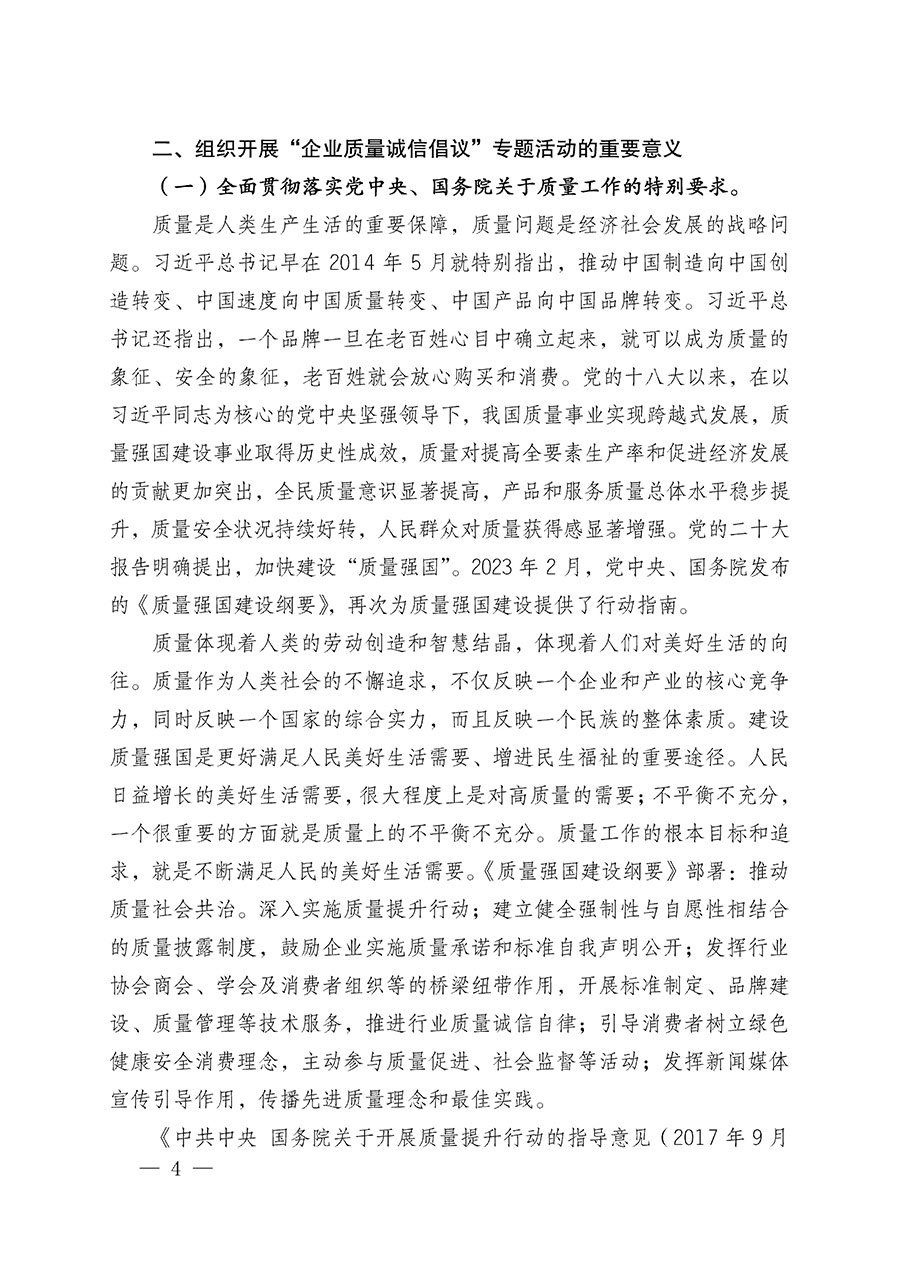 二、组织开展“企业质量诚信倡议”专题活动的重要意义

（一）全面贯彻落实党中央、国务院关于质量工作的特别要求。

质量是人类生产生活的重要保障，质量问题是经济社会发展的战略问题。习近平总书记早在 2014 年 5 月就特别指出，推动中国制造向中国创造转变、中国速度向中国质量转变、中国产品向中国品牌转变。习近平总书记还指出，一个品牌一旦在老百姓心目中确立起来，就可以成为质量的象征、安全的象征，老百姓就会放心购买和消费。党的十八大以来，在以习近平同志为核心的党中央坚强领导下，我国质量事业实现跨越式发展，质量强国建设事业取得历史性成效，质量对提高全要素生产率和促进经济发展的贡献更加突出，全民质量意识显著提高，产品和服务质量总体水平稳步提升，质量安全状况持续好转，人民群众对质量获得感显著增强。党的二十大报告明确提出，加快建设“质量强国”。2023 年 2 月，党中央、国务院发布的《质量强国建设纲要》，再次为质量强国建设提供了行动指南。

质量体现着人类的劳动创造和智慧结晶，体现着人们对美好生活的向往。质量作为人类社会的不懈追求，不仅反映一个企业和产业的核心竞争力，同时反映一个国家的综合实力，而且反映一个民族的整体素质。建设质量强国是更好满足人民美好生活需要、增进民生福祉的重要途径。人民日益增长的美好生活需要，很大程度上是对高质量的需要；不平衡不充分，一个很重要的方面就是质量上的不平衡不充分。质量工作的根本目标和追求，就是不断满足人民的美好生活需要。《质量强国建设纲要》部署：推动质量社会共治。深入实施质量提升行动；建立健全强制性与自愿性相结合的质量披露制度，鼓励企业实施质量承诺和标准自我声明公开；发挥行业协会商会、学会及消费者组织等的桥梁纽带作用，开展标准制定、品牌建设、质量管理等技术服务，推进行业质量诚信自律；引导消费者树立绿色健康安全消费理念，主动参与质量促进、社会监督等活动；发挥新闻媒体宣传引导作用，传播先进质量理念和最佳实践。

《中共中央 国务院关于开展质量提升行动的指导意见（2017 年 9 月

— 4 —